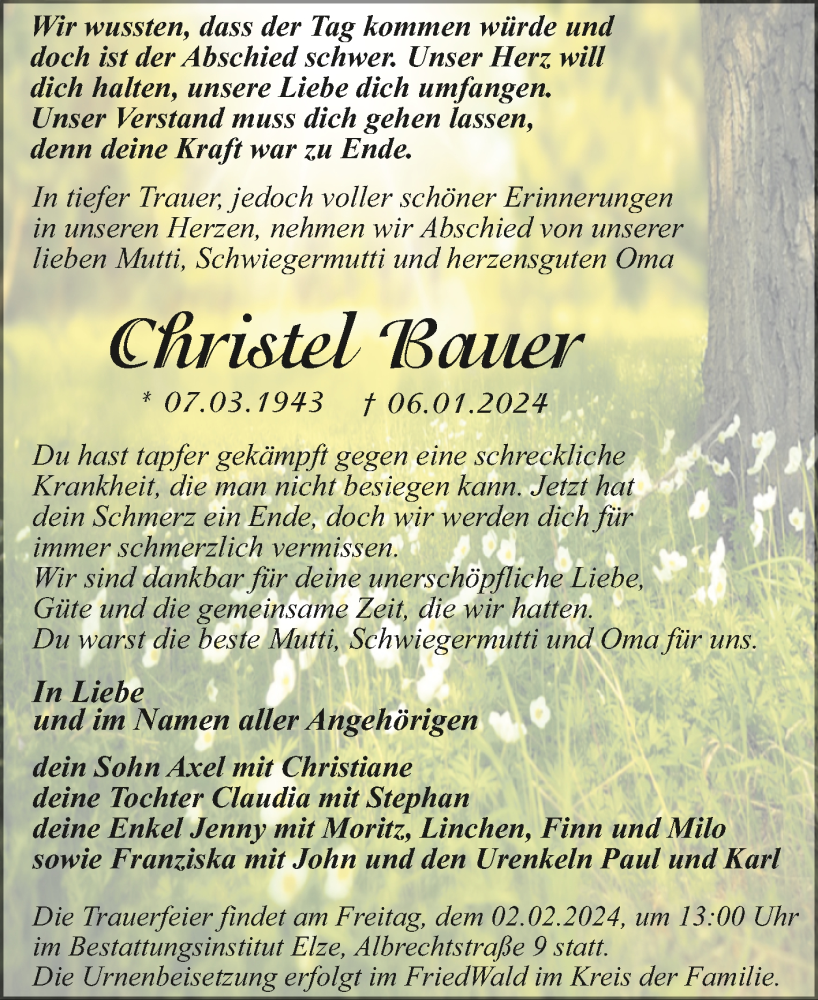 Wir wussten, dass der Tag kommen würde und doch ist der Abschied schwer. Unser Herz will dich halten, unsere Liebe dich umfangen. Unser Verstand muss dich gehen lassen, denn deine Kraft war zu Ende.

In tiefer Trauer, jedoch voller schöner Erinnerungen in unseren Herzen, nehmen wir Abschied von unserer lieben Mutti, Schwiegermutti und herzensguten Oma

Christel Bauer

* 07.03.1943 † 06.01.2024

Du hast tapfer gekämpft gegen eine schreckliche Krankheit, die man nicht besiegen kann. Jetzt hat dein Schmerz ein Ende, doch wir werden dich für immer schmerzlich vermissen.
Wir sind dankbar für deine unerschöpfliche Liebe, Güte und die gemeinsame Zeit, die wir hatten.
Du warst die beste Mutti, Schwiegermutti und Oma für uns.

In Liebe
und im Namen aller Angehörigen

dein Sohn Axel mit Christiane
deine Tochter Claudia mit Stephan
deine Enkel Jenny mit Moritz, Linchen, Finn und Milo
sowie Franziska mit John und den Urenkeln Paul und Karl

Die Trauerfeier findet am Freitag, dem 02.02.2024, um 13:00 Uhr im Bestattungsinstitut Elze, Albrechtstraße 9 statt.
Die Urnenbeisetzung erfolgt im FriedWald im Kreis der Familie.